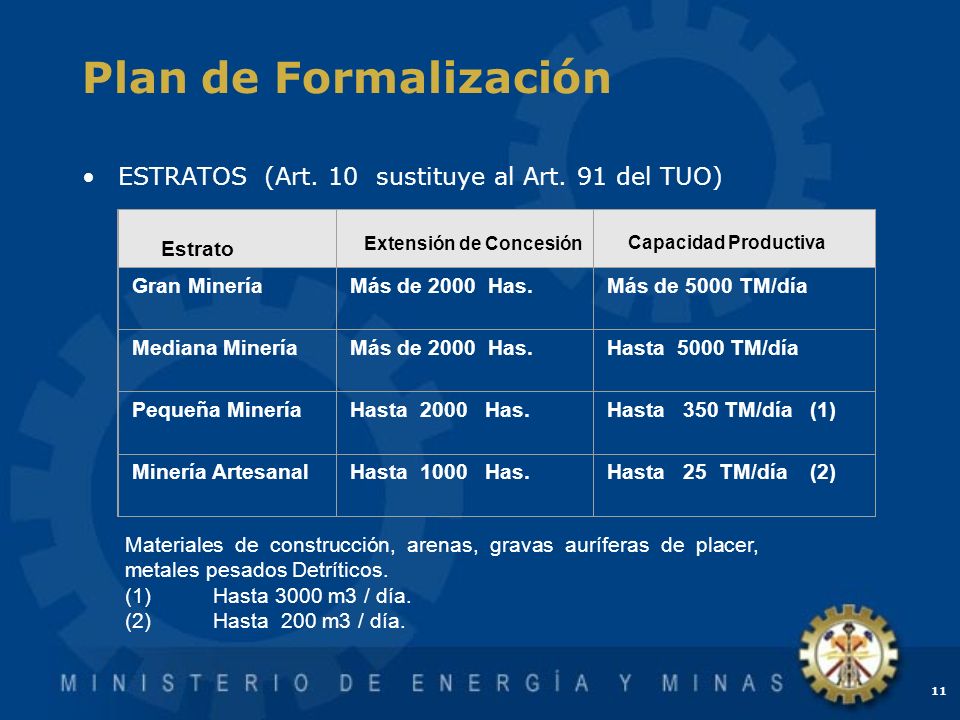 Plan de Formalización

• ESTRATOS (Art. 10 sustituye al Art. 91 del TUO)

| Estrato | Extensión de Concesión | Capacidad Productiva |
|---|---|---|
| Gran Minería | Más de 2000 Has. | Más de 5000 TM/día |
| Mediana Minería | Más de 2000 Has. | Hasta 5000 TM/día |
| Pequeña Minería | Hasta 2000 Has. | Hasta 350 TM/día (1) |
| Minería Artesanal | Hasta 1000 Has. | Hasta 25 TM/día (2) |

Materiales de construcción, arenas, gravas auríferas de placer, metales pesados Detríticos.
(1) Hasta 3000 m3 / día.
(2) Hasta 200 m3 / día.

MINISTERIO DE ENERGÍA Y MINAS

11